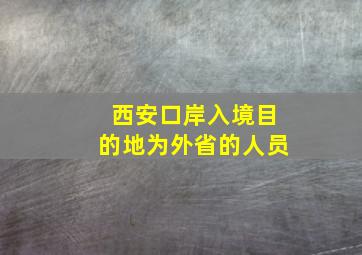 西安口岸入境目的地为外省的人员